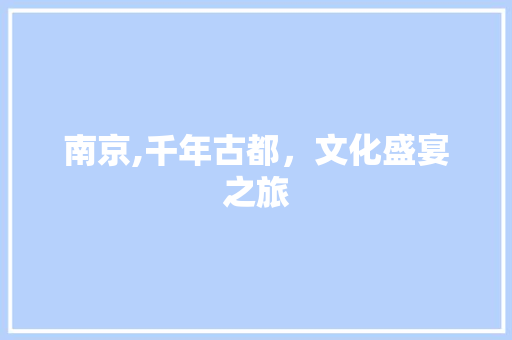 南京,千年古都，文化盛宴之旅